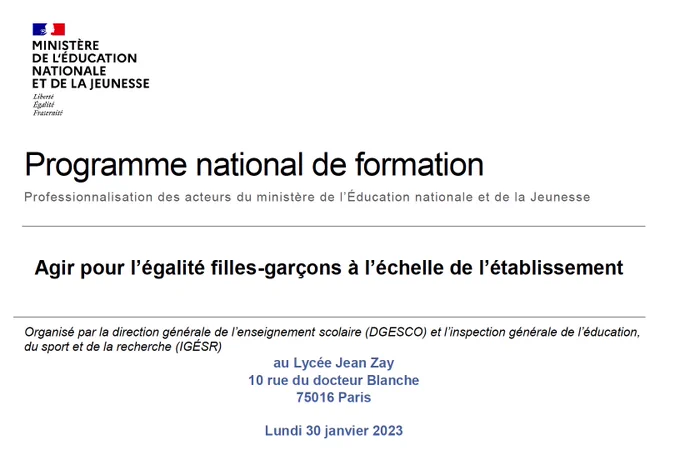 MINISTÈRE
DE L'ÉDUCATION
NATIONALE
ET DE LA JEUNESSE
Liberté
Égalité
Fraternité

Programme national de formation

Professionnalisation des acteurs du ministère de l'Éducation nationale et de la Jeunesse

Agir pour l'égalité filles-garçons à l'échelle de l'établissement

Organisé par la direction générale de l'enseignement scolaire (DGESCO) et l'inspection générale de l'éducation, du sport et de la recherche (IGÉSR)

au Lycée Jean Zay
10 rue du docteur Blanche
75016 Paris

Lundi 30 janvier 2023